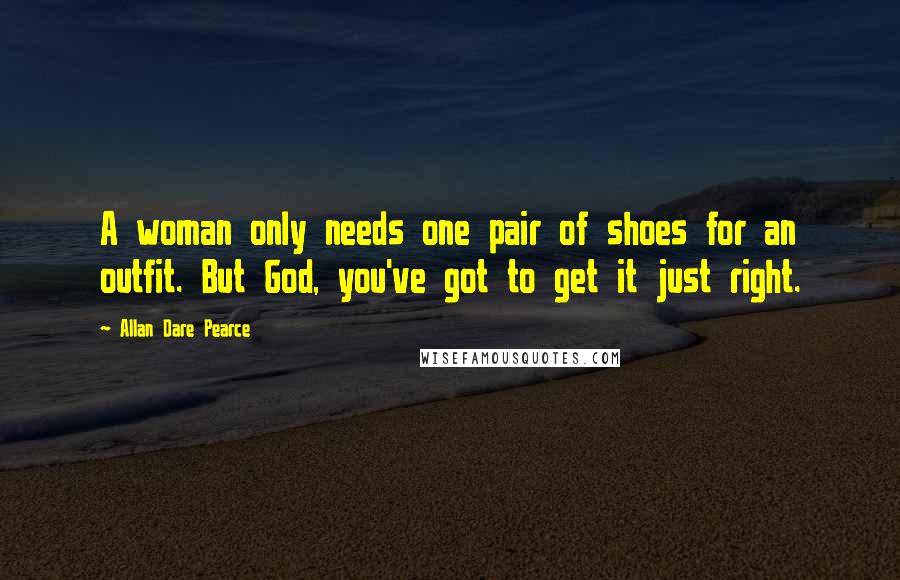 A woman only needs one pair of shoes for an outfit. But God, you've got to get it just right.

~ Allan Dare Pearce

WISEFAMOUSQUOTES.COM